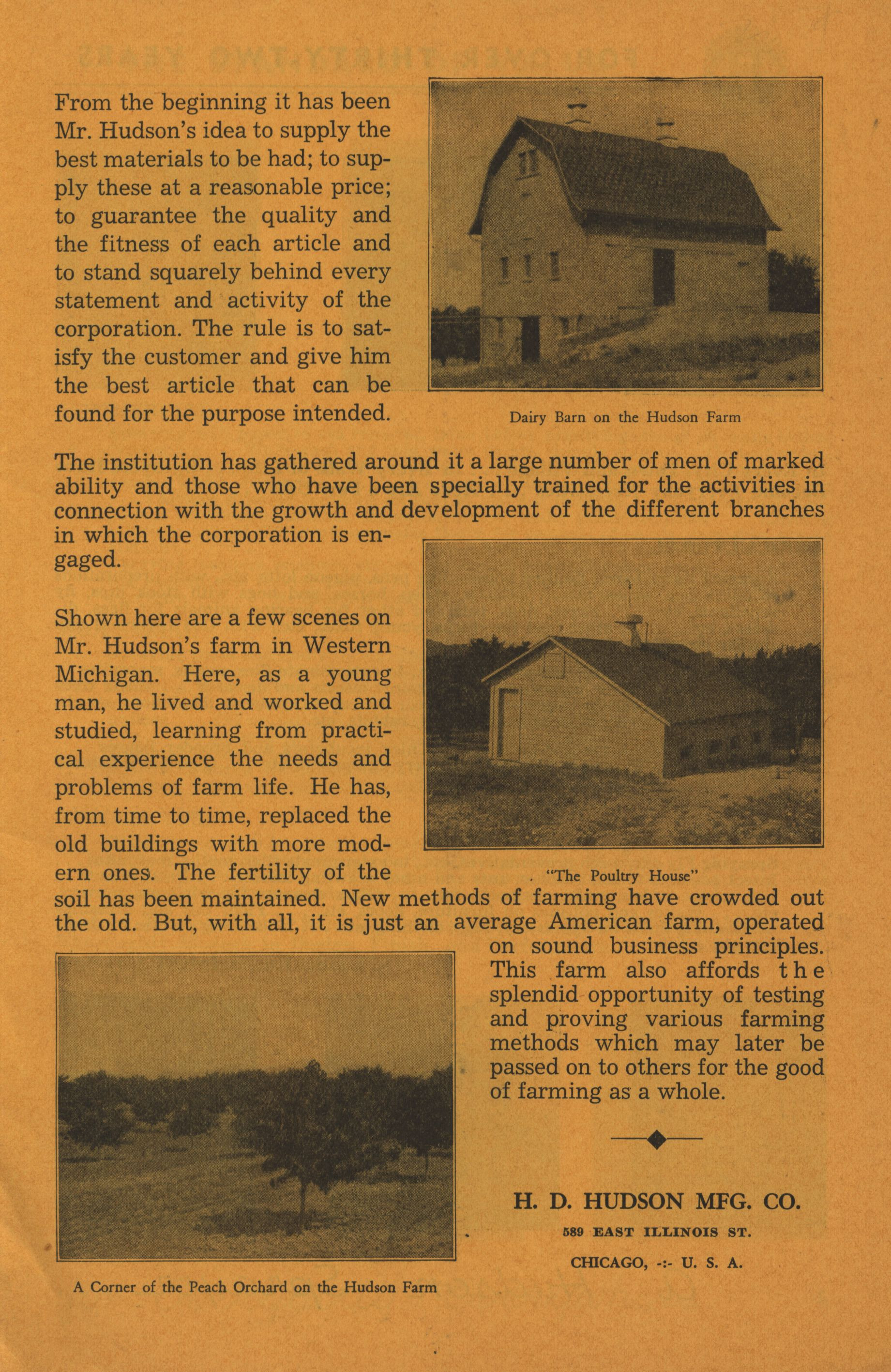 From the beginning it has been Mr. Hudson's idea to supply the best materials to be had; to supply these at a reasonable price; to guarantee the quality and the fitness of each article and to stand squarely behind every statement and activity of the corporation. The rule is to satisfy the customer and give him the best article that can be found for the purpose intended.

Dairy Barn on the Hudson Farm

The institution has gathered around it a large number of men of marked ability and those who have been specially trained for the activities in connection with the growth and development of the different branches in which the corporation is engaged.

Shown here are a few scenes on Mr. Hudson's farm in Western Michigan. Here, as a young man, he lived and worked and studied, learning from practical experience the needs and problems of farm life. He has, from time to time, replaced the old buildings with more modern ones. The fertility of the soil has been maintained. New methods of farming have crowded out the old. But, with all, it is just an average American farm, operated on sound business principles. This farm also affords the splendid opportunity of testing and proving various farming methods which may later be passed on to others for the good of farming as a whole.

"The Poultry House"

A Corner of the Peach Orchard on the Hudson Farm

H. D. HUDSON MFG. CO.
589 EAST ILLINOIS ST.
CHICAGO, -:- U. S. A.